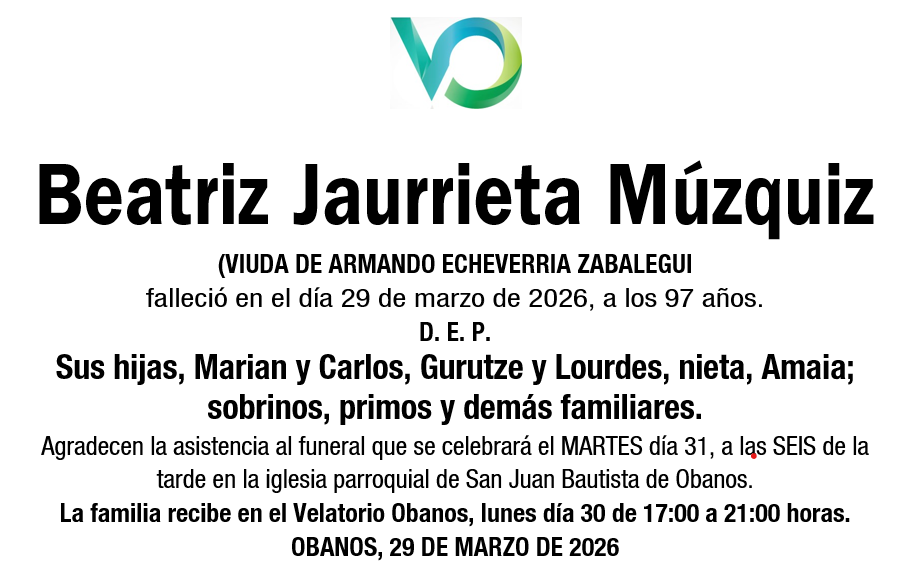 Beatriz Jaurrieta Múzquiz

(VIUDA DE ARMANDO ECHEVERRIA ZABALEGUI

falleció en el día 29 de marzo de 2026, a los 97 años.

D. E. P.

Sus hijas, Marian y Carlos, Gurutze y Lourdes, nieta, Amaia; sobrinos, primos y demás familiares.

Agradecen la asistencia al funeral que se celebrará el MARTES día 31, a las SEIS de la tarde en la iglesia parroquial de San Juan Bautista de Obanos.

La familia recibe en el Velatorio Obanos, lunes día 30 de 17:00 a 21:00 horas.

OBANOS, 29 DE MARZO DE 2026